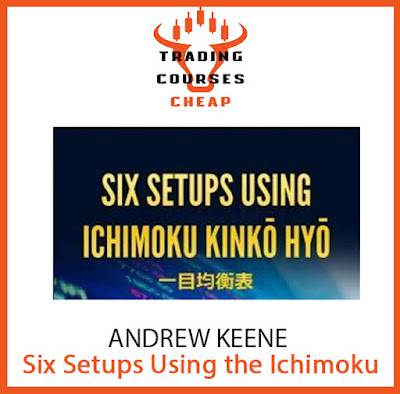 TRADING
COURSES
CHEAP

SIX SETUPS USING
ICHIMOKU KINKŌ HYŌ
一目均衡表

ANDREW KEENE
Six Setups Using the Ichimoku